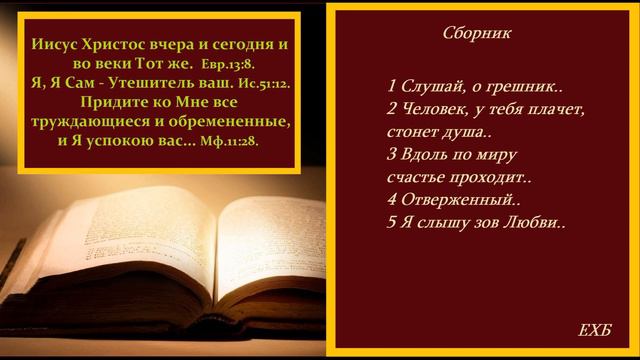 Иисус Христос вчера и сегодня и во веки Тот же. Евр.13:8.
Я, Я Сам - Утешитель ваш. Ис.51:12.
Придите ко Мне все труждающиеся и обремененные, и Я успокою вас... Мф.11:28.

Сборник

1 Слушай, о грешник..
2 Человек, у тебя плачет, стонет душа..
3 Вдоль по миру счастье проходит..
4 Отверженный..
5 Я слышу зов Любви..

ЕХБ